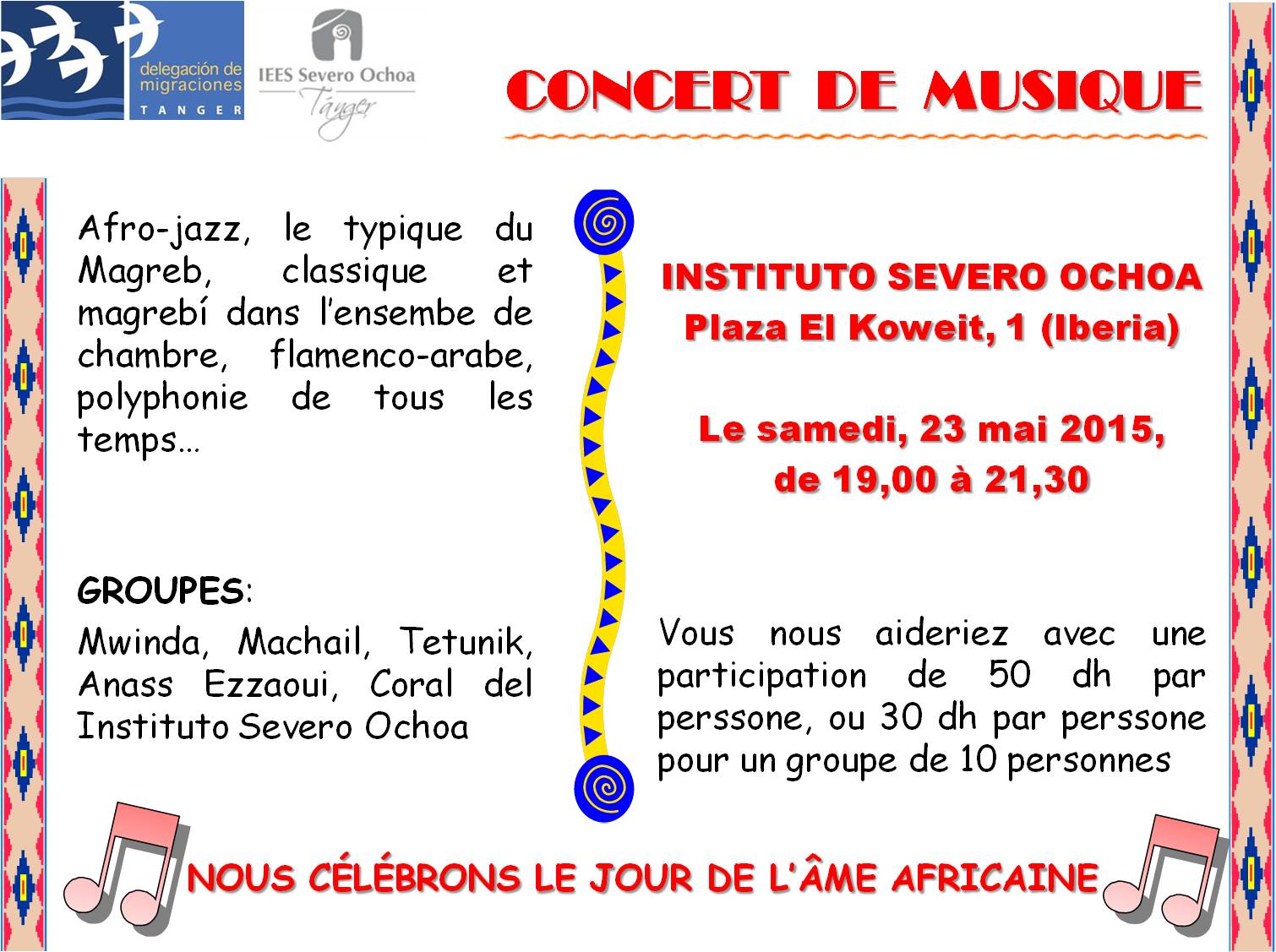 delegación de migraciones
TANGER

IEES Severo Ochoa
Tánger

CONCERT DE MUSIQUE

Afro-jazz, le typique du Magreb, classique et magrebí dans l'ensembe de chambre, flamenco-arabe, polyphonie de tous les temps…

GROUPES:

Mwinda, Machail, Tetunik, Anass Ezzaoui, Coral del Instituto Severo Ochoa

INSTITUTO SEVERO OCHOA
Plaza El Koweit, 1 (Iberia)

Le samedi, 23 mai 2015, de 19,00 à 21,30

Vous nous aideriez avec une participation de 50 dh par perssone, ou 30 dh par perssone pour un groupe de 10 personnes

NOUS CÉLÉBRONS LE JOUR DE L'ÂME AFRICAINE